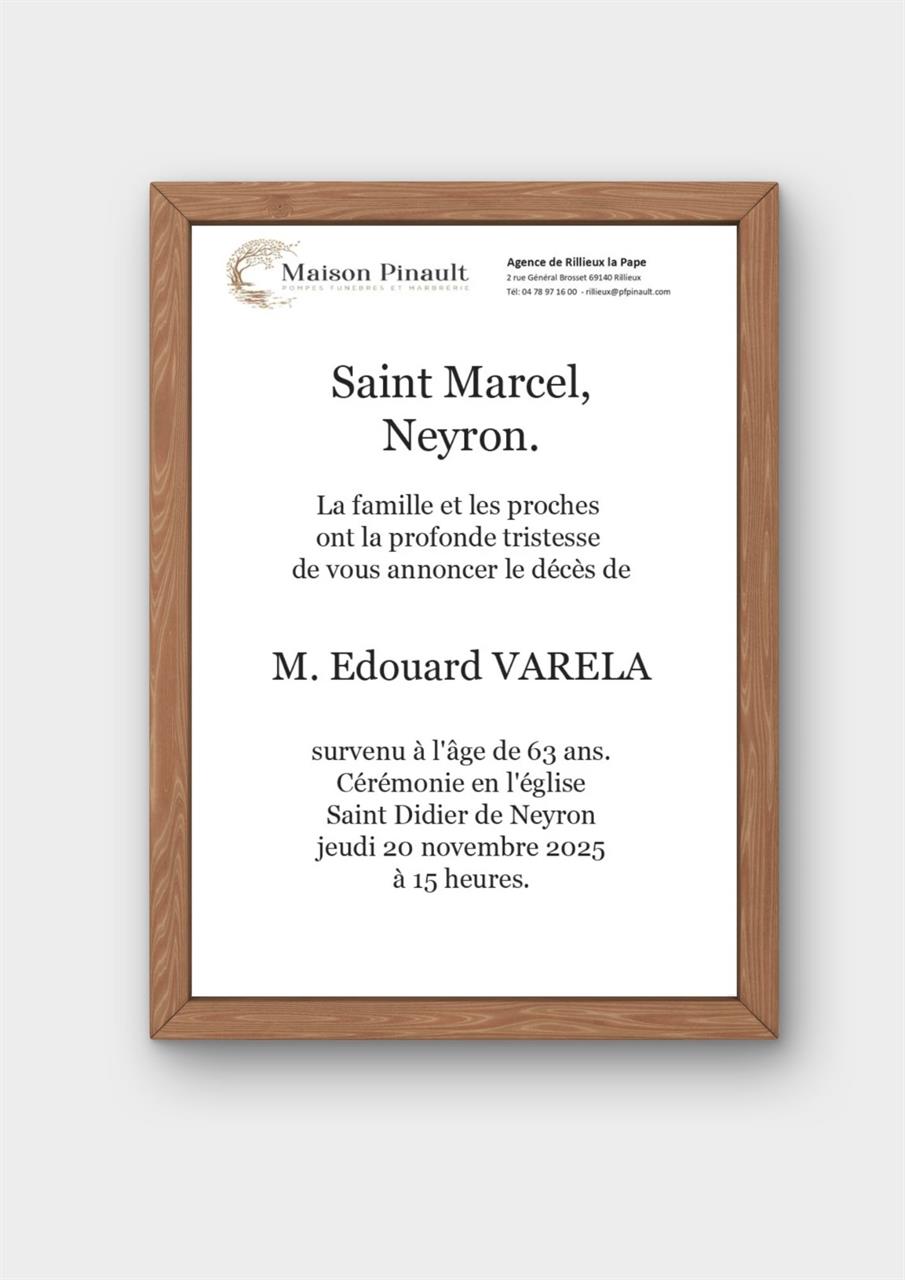 Maison Pinault
POMPES FUNEBRES ET MARBRERIE

Agence de Rillieux la Pape
2 rue Général Brosset 69140 Rillieux
Tél: 04 78 97 16 00 - rillieux@pfpinault.com

Saint Marcel,
Neyron.

La famille et les proches
ont la profonde tristesse
de vous annoncer le décès de

M. Edouard VARELA

survenu à l'âge de 63 ans.
Cérémonie en l'église
Saint Didier de Neyron
jeudi 20 novembre 2025
à 15 heures.